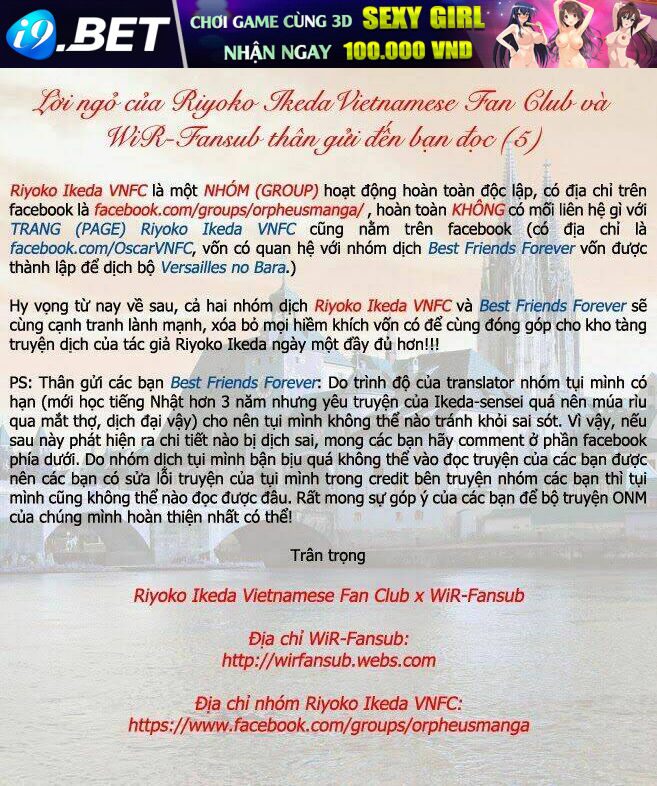 i9.BET CHƠI GAME CÙNG 3D SEXY GIRL NHẬN NGAY 100.000 VND

Lời ngỏ của Riyoko Ikeda Vietnamese Fan Club và WiR-Fansub thân gửi đến bạn đọc (5)

Riyoko Ikeda VNFC là một NHÓM (GROUP) hoạt động hoàn toàn độc lập, có địa chỉ trên facebook là facebook.com/groups/orpheusmanga/ , hoàn toàn KHÔNG có mối liên hệ gì với TRANG (PAGE) Riyoko Ikeda VNFC cũng nằm trên facebook (có địa chỉ là facebook.com/OscarVNFC, vốn có quan hệ với nhóm dịch Best Friends Forever vốn được thành lập để dịch bộ Versailles no Bara.)

Hy vọng từ nay về sau, cả hai nhóm dịch Riyoko Ikeda VNFC và Best Friends Forever sẽ cùng cạnh tranh lành mạnh, xóa bỏ mọi hiềm khích vốn có để cùng đóng góp cho kho tàng truyện dịch của tác giả Riyoko Ikeda ngày một đầy đủ hơn!!!

PS: Thân gửi các bạn Best Friends Forever: Do trình độ của translator nhóm tụi mình có hạn (mới học tiếng Nhật hơn 3 năm nhưng yêu truyện của Ikeda-sensei quá nên múa rìu qua mắt thợ, dịch đại vậy) cho nên tụi mình không thể nào tránh khỏi sai sót. Vì vậy, nếu sau này phát hiện ra chi tiết nào bị dịch sai, mong các bạn hãy comment ở phần facebook phía dưới. Do nhóm dịch tụi mình bận bịu quá không thể vào đọc truyện của các bạn được nên các bạn có sửa lỗi truyện của tụi mình trong credit bên truyện nhóm các bạn thì tụi mình cũng không thể nào đọc được đâu. Rất mong sự góp ý của các bạn để bộ truyện ONM của chúng mình hoàn thiện nhất có thể!

Trân trọng

Riyoko Ikeda Vietnamese Fan Club x WiR-Fansub

Địa chỉ WiR-Fansub:
http://wirfansub.webs.com

Địa chỉ nhóm Riyoko Ikeda VNFC:
https://www.facebook.com/groups/orpheusmanga